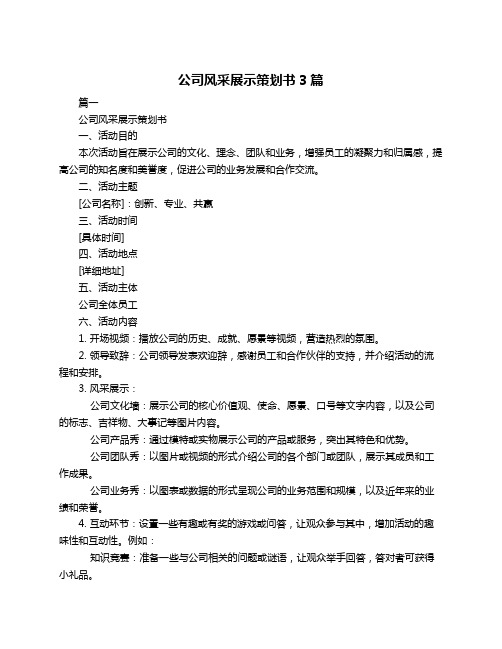 公司风采展示策划书 3 篇

篇一

公司风采展示策划书

一、活动目的

本次活动旨在展示公司的文化、理念、团队和业务，增强员工的凝聚力和归属感，提高公司的知名度和美誉度，促进公司的业务发展和合作交流。

二、活动主题

[公司名称]：创新、专业、共赢

三、活动时间

[具体时间]

四、活动地点

[详细地址]

五、活动主体

公司全体员工

六、活动内容

1. 开场视频：播放公司的历史、成就、愿景等视频，营造热烈的氛围。

2. 领导致辞：公司领导发表欢迎辞，感谢员工和合作伙伴的支持，并介绍活动的流程和安排。

3. 风采展示：

公司文化墙：展示公司的核心价值观、使命、愿景、口号等文字内容，以及公司的标志、吉祥物、大事记等图片内容。

公司产品秀：通过模特或实物展示公司的产品或服务，突出其特色和优势。

公司团队秀：以图片或视频的形式介绍公司的各个部门或团队，展示其成员和工作成果。

公司业务秀：以图表或数据的形式呈现公司的业务范围和规模，以及近年来的业绩和荣誉。

4. 互动环节：设置一些有趣或有奖的游戏或问答，让观众参与其中，增加活动的趣味性和互动性。例如：

知识竞赛：准备一些与公司相关的问题或谜语，让观众举手回答，答对者可获得小礼品。